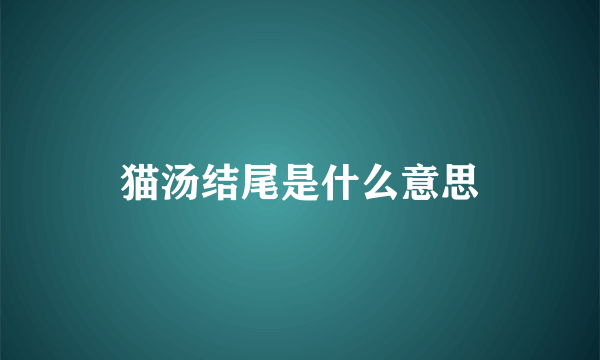 猫汤结尾是什么意思